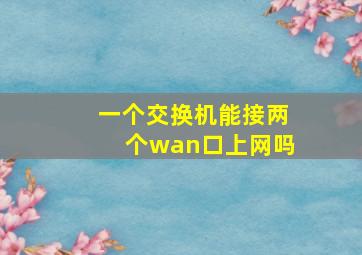 一个交换机能接两个wan口上网吗